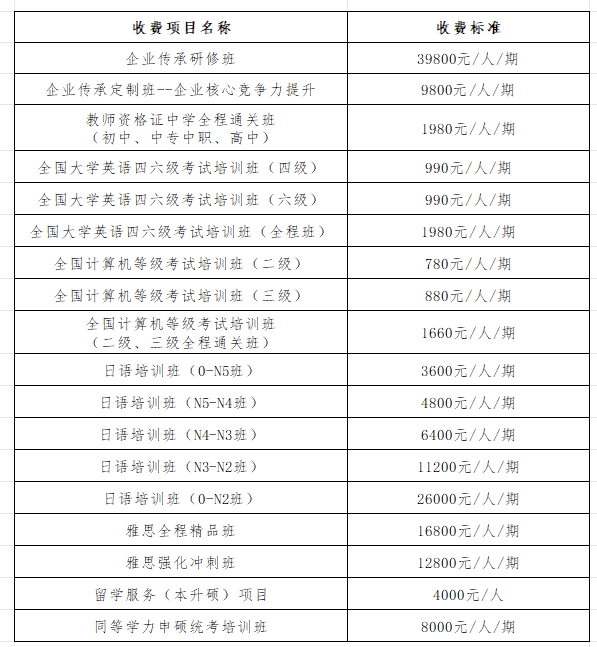 | 收费项目名称 | 收费标准 |
|---|---|
| 企业传承研修班 | 39800元/人/期 |
| 企业传承定制班--企业核心竞争力提升 | 9800元/人/期 |
| 教师资格证中学全程通关班（初中、中专中职、高中） | 1980元/人/期 |
| 全国大学英语四六级考试培训班（四级） | 990元/人/期 |
| 全国大学英语四六级考试培训班（六级） | 990元/人/期 |
| 全国大学英语四六级考试培训班（全程班） | 1980元/人/期 |
| 全国计算机等级考试培训班（二级） | 780元/人/期 |
| 全国计算机等级考试培训班（三级） | 880元/人/期 |
| 全国计算机等级考试培训班（二级、三级全程通关班） | 1660元/人/期 |
| 日语培训班（0-N5班） | 3600元/人/期 |
| 日语培训班（N5-N4班） | 4800元/人/期 |
| 日语培训班（N4-N3班） | 6400元/人/期 |
| 日语培训班（N3-N2班） | 11200元/人/期 |
| 日语培训班（0-N2班） | 26000元/人/期 |
| 雅思全程精品班 | 16800元/人/期 |
| 雅思强化冲刺班 | 12800元/人/期 |
| 留学服务（本升硕）项目 | 4000元/人 |
| 同等学力申硕统考培训班 | 8000元/人/期 |